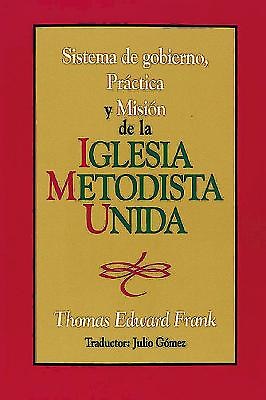 Sistema de gobierno,
Práctica
y Misión
de la
IGLESIA
METODISTA
UNIDA

Thomas Edward Frank

Traductor: Julio Gómez